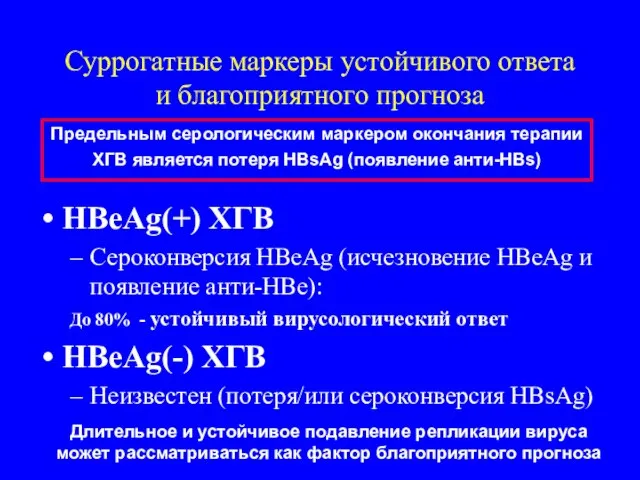 Суррогатные маркеры устойчивого ответа и благоприятного прогноза

Предельным серологическим маркером окончания терапии ХГВ является потеря HBsAg (появление анти-HBs)

• HBeAg(+) ХГВ

– Сероконверсия HBeAg (исчезновение HBeAg и появление анти-HBe):

До 80% - устойчивый вирусологический ответ

• HBeAg(-) ХГВ

– Неизвестен (потеря/или сероконверсия HBsAg)

Длительное и устойчивое подавление репликации вируса может рассматриваться как фактор благоприятного прогноза